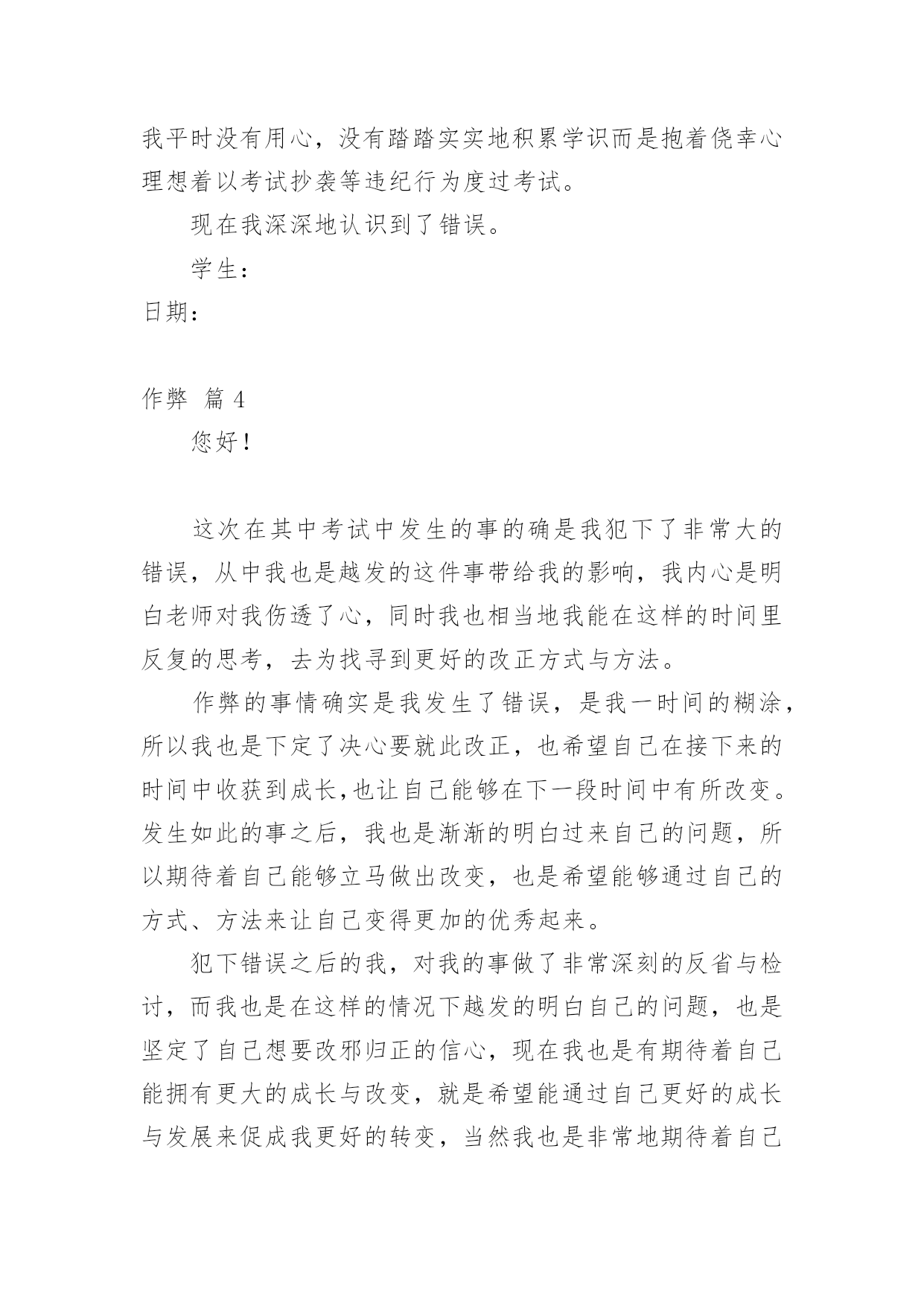 我平时没有用心，没有踏踏实实地积累学识而是抱着侥幸心理想着以考试抄袭等违纪行为度过考试。

现在我深深地认识到了错误。

学生：

日期：

作弊 篇 4

您好！

这次在其中考试中发生的事的确是我犯下了非常大的错误，从中我也是越发的这件事带给我的影响，我内心是明白老师对我伤透了心，同时我也相当地我能在这样的时间里反复的思考，去为找寻到更好的改正方式与方法。

作弊的事情确实是我发生了错误，是我一时间的糊涂，所以我也是下定了决心要就此改正，也希望自己在接下来的时间中收获到成长,也让自己能够在下一段时间中有所改变。发生如此的事之后，我也是渐渐的明白过来自己的问题，所以期待着自己能够立马做出改变，也是希望能够通过自己的方式、方法来让自己变得更加的优秀起来。

犯下错误之后的我，对我的事做了非常深刻的反省与检讨，而我也是在这样的情况下越发的明白自己的问题，也是坚定了自己想要改邪归正的信心，现在我也是有期待着自己能拥有更大的成长与改变，就是希望能通过自己更好的成长与发展来促成我更好的转变，当然我也是非常地期待着自己